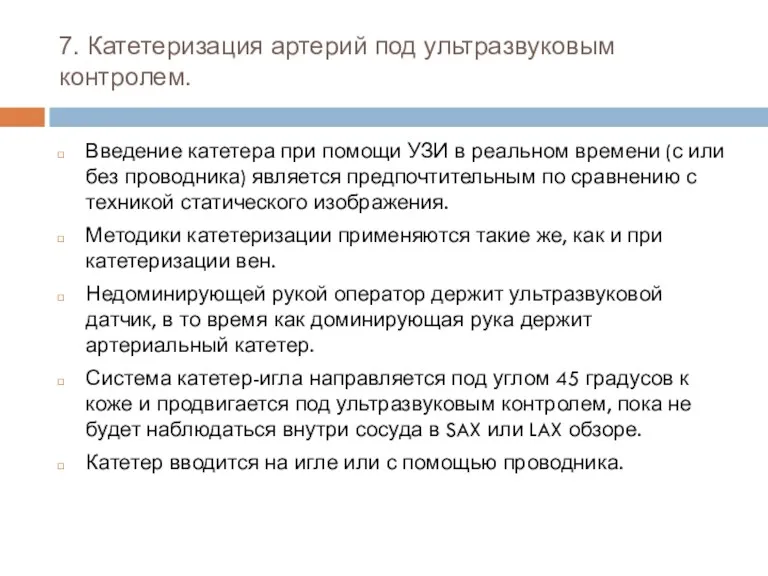 7. Катетеризация артерий под ультразвуковым контролем.

Введение катетера при помощи УЗИ в реальном времени (с или без проводника) является предпочтительным по сравнению с техникой статического изображения.

Методики катетеризации применяются такие же, как и при катетеризации вен.

Недоминирующей рукой оператор держит ультразвуковой датчик, в то время как доминирующая рука держит артериальный катетер.

Система катетер-игла направляется под углом 45 градусов к коже и продвигается под ультразвуковым контролем, пока не будет наблюдаться внутри сосуда в SAX или LAX обзоре.

Катетер вводится на игле или с помощью проводника.